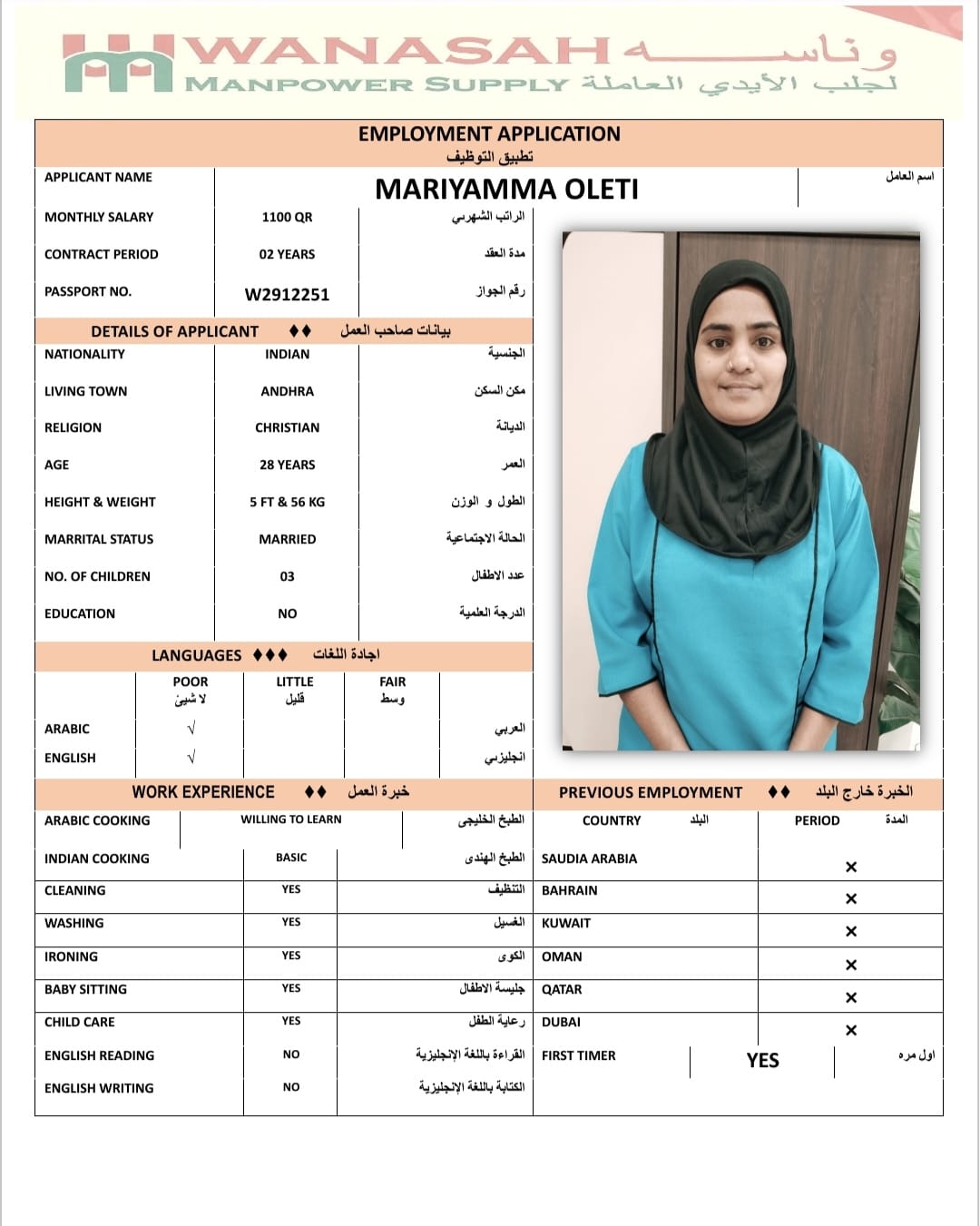 WANASAH وناسه
MANPOWER SUPPLY لجلب الأيدي العاملة

EMPLOYMENT APPLICATION
تطبيق التوظيف

| APPLICANT NAME | MARIYAMMA OLETI | اسم العامل |
|---|---|---|
| MONTHLY SALARY | 1100 QR | الراتب الشهري |
| CONTRACT PERIOD | 02 YEARS | مدة العقد |
| PASSPORT NO. | W2912251 | رقم الجواز |

DETAILS OF APPLICANT ♦♦ بيانات صاحب العمل

| NATIONALITY | INDIAN | الجنسية |
|---|---|---|
| LIVING TOWN | ANDHRA | مكن السكن |
| RELIGION | CHRISTIAN | الديانة |
| AGE | 28 YEARS | العمر |
| HEIGHT & WEIGHT | 5 FT & 56 KG | الطول و الوزن |
| MARRITAL STATUS | MARRIED | الحالة الاجتماعية |
| NO. OF CHILDREN | 03 | عدد الاطفال |
| EDUCATION | NO | الدرجة العلمية |

LANGUAGES ♦♦♦ اجادة اللغات

| | POOR لا شيئ | LITTLE قليل | FAIR وسط | |
|---|---|---|---|---|
| ARABIC | √ | | | العربي |
| ENGLISH | √ | | | انجليزي |

WORK EXPERIENCE ♦♦ خبرة العمل

| ARABIC COOKING | WILLING TO LEARN | الطبخ الخليجى |
|---|---|---|
| INDIAN COOKING | BASIC | الطبخ الهندى |
| CLEANING | YES | التنظيف |
| WASHING | YES | الغسيل |
| IRONING | YES | الكوى |
| BABY SITTING | YES | جليسة الاطفال |
| CHILD CARE | YES | رعاية الطفل |
| ENGLISH READING | NO | القراءة باللغة الإنجليزية |
| ENGLISH WRITING | NO | الكتابة باللغة الإنجليزية |

PREVIOUS EMPLOYMENT ♦♦ الخبرة خارج البلد

| COUNTRY البلد | PERIOD المدة |
|---|---|
| SAUDIA ARABIA | × |
| BAHRAIN | × |
| KUWAIT | × |
| OMAN | × |
| QATAR | × |
| DUBAI | × |
| FIRST TIMER | YES اول مره |